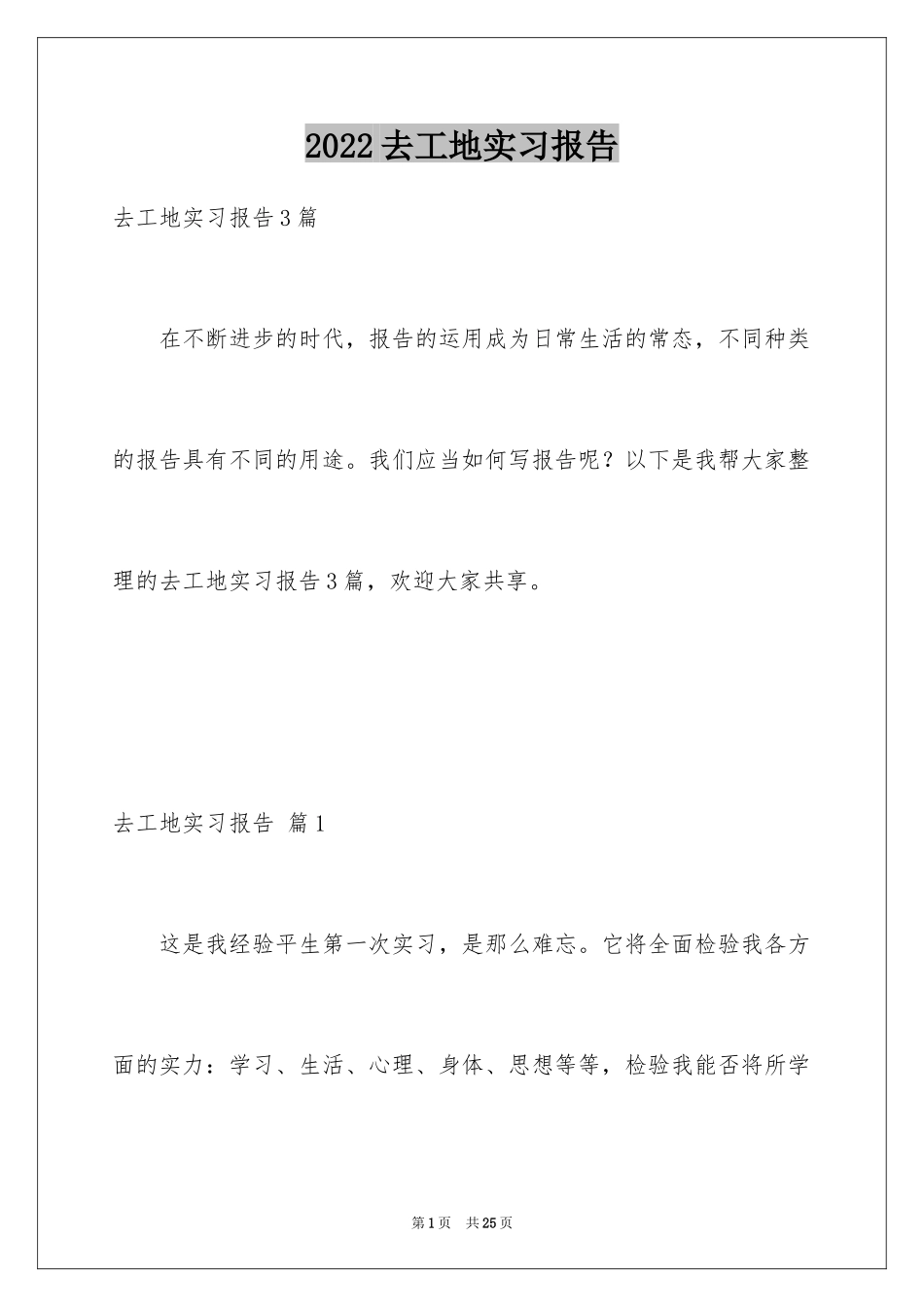 2022去工地实习报告

去工地实习报告3篇

在不断进步的时代，报告的运用成为日常生活的常态，不同种类的报告具有不同的用途。我们应当如何写报告呢？以下是我帮大家整理的去工地实习报告3篇，欢迎大家共享。

去工地实习报告 篇1

这是我经验平生第一次实习，是那么难忘。它将全面检验我各方面的实力：学习、生活、心理、身体、思想等等，检验我能否将所学

第1页 共25页